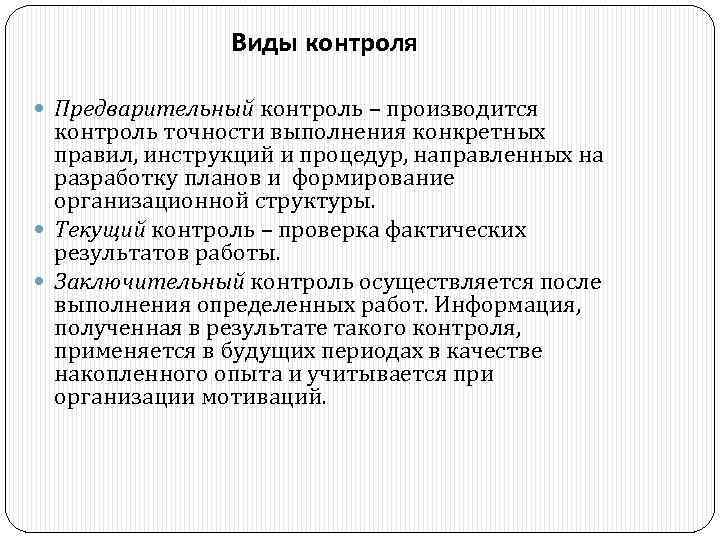 Виды контроля

Предварительный контроль – производится контроль точности выполнения конкретных правил, инструкций и процедур, направленных на разработку планов и формирование организационной структуры.

Текущий контроль – проверка фактических результатов работы.

Заключительный контроль осуществляется после выполнения определенных работ. Информация, полученная в результате такого контроля, применяется в будущих периодах в качестве накопленного опыта и учитывается при организации мотиваций.